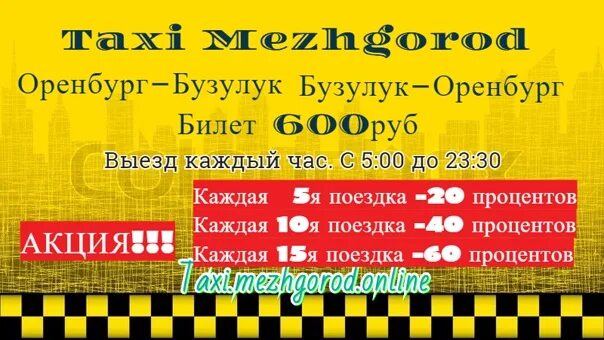 Taxi Mezhgorod

Оренбург–Бузулук Бузулук–Оренбург

Билет 600руб

Выезд каждый час. С 5:00 до 23:30

АКЦИЯ!!!

Каждая 5я поездка -20 процентов
Каждая 10я поездка -40 процентов
Каждая 15я поездка -60 процентов

Taxi.mezhgorod.online